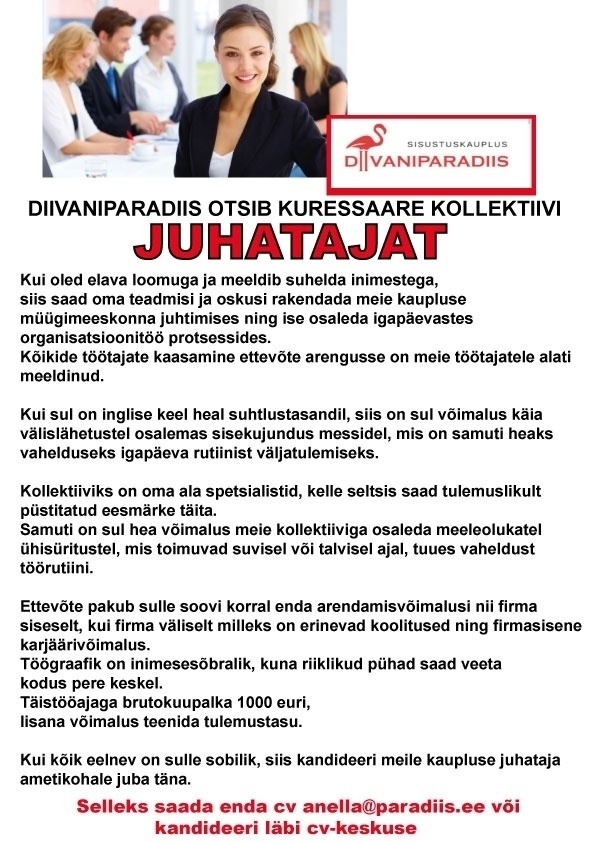 SISUSTUSKAUPLUS
DIIVANIPARADIIS

DIIVANIPARADIIS OTSIB KURESSAARE KOLLEKTIIVI
JUHATAJAT

Kui oled elava loomuga ja meeldib suhelda inimestega, siis saad oma teadmisi ja oskusi rakendada meie kaupluse müügimeeskonna juhtimises ning ise osaleda igapäevastes organisatsioonitöö protsessides.
Kõikide töötajate kaasamine ettevõte arengusse on meie töötajatele alati meeldinud.

Kui sul on inglise keel heal suhtlustasandil, siis on sul võimalus käia välislähetustel osalemas sisekujundus messidel, mis on samuti heaks vahelduseks igapäeva rutiinist väljatulemiseks.

Kollektiiviks on oma ala spetsialistid, kelle seltsis saad tulemuslikult püstitatud eesmärke täita.
Samuti on sul hea võimalus meie kollektiiviga osaleda meeleolukatel ühisüritustel, mis toimuvad suvisel või talvisel ajal, tuues vaheldust töörutiini.

Ettevõte pakub sulle soovi korral enda arendamisvõimalusi nii firma siseselt, kui firma väliselt milleks on erinevad koolitused ning firmasisene karjäärivõimalus.
Töögraafik on inimesesõbralik, kuna riiklikud pühad saad veeta kodus pere keskel.
Täistööajaga brutokuupalka 1000 euri, lisana võimalus teenida tulemustasu.

Kui kõik eelnev on sulle sobilik, siis kandideeri meile kaupluse juhataja ametikohale juba täna.

Selleks saada enda cv anella@paradiis.ee või kandideeri läbi cv-keskuse